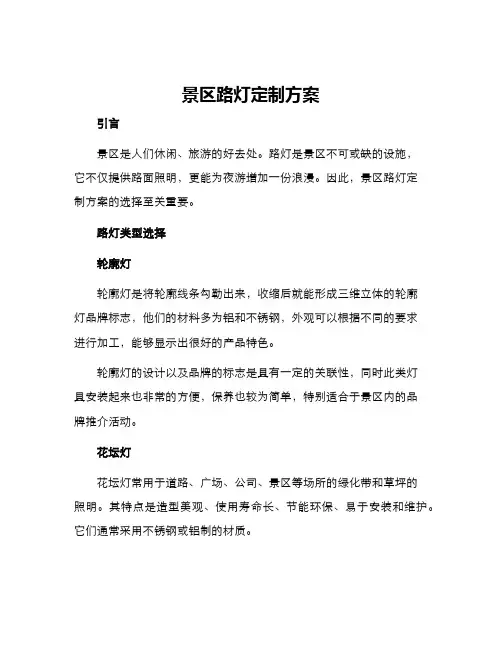 景区路灯定制方案

引言

景区是人们休闲、旅游的好去处。路灯是景区不可或缺的设施，它不仅提供路面照明，更能为夜游增加一份浪漫。因此，景区路灯定制方案的选择至关重要。

路灯类型选择

轮廓灯

轮廓灯是将轮廓线条勾勒出来，收缩后就能形成三维立体的轮廓灯品牌标志，他们的材料多为铝和不锈钢，外观可以根据不同的要求进行加工，能够显示出很好的产品特色。

轮廓灯的设计以及品牌的标志是具有一定的关联性，同时此类灯具安装起来也非常的方便，保养也较为简单，特别适合于景区内的品牌推介活动。

花坛灯

花坛灯常用于道路、广场、公司、景区等场所的绿化带和草坪的照明。其特点是造型美观、使用寿命长、节能环保、易于安装和维护。它们通常采用不锈钢或铝制的材质。